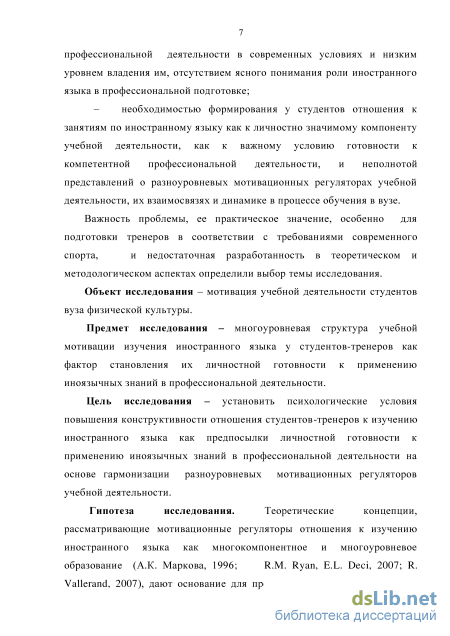 7

профессиональной деятельности в современных условиях и низким уровнем владения им, отсутствием ясного понимания роли иностранного языка в профессиональной подготовке;

– необходимостью формирования у студентов отношения к занятиям по иностранному языку как к личностно значимому компоненту учебной деятельности, как к важному условию готовности к компетентной профессиональной деятельности, и неполнотой представлений о разноуровневых мотивационных регуляторах учебной деятельности, их взаимосвязях и динамике в процессе обучения в вузе.

Важность проблемы, ее практическое значение, особенно для подготовки тренеров в соответствии с требованиями современного спорта, и недостаточная разработанность в теоретическом и методологическом аспектах определили выбор темы исследования.

Объект исследования – мотивация учебной деятельности студентов вуза физической культуры.

Предмет исследования – многоуровневая структура учебной мотивации изучения иностранного языка у студентов-тренеров как фактор становления их личностной готовности к применению иноязычных знаний в профессиональной деятельности.

Цель исследования – установить психологические условия повышения конструктивности отношения студентов-тренеров к изучению иностранного языка как предпосылки личностной готовности к применению иноязычных знаний в профессиональной деятельности на основе гармонизации разноуровневых мотивационных регуляторов учебной деятельности.

Гипотеза исследования. Теоретические концепции, рассматривающие мотивационные регуляторы отношения к изучению иностранного языка как многокомпонентное и многоуровневое образование (А.К. Маркова, 1996; R.M. Ryan, E.L. Deci, 2007; R. Vallerand, 2007), дают основание для пр

dsLib.net
библиотека диссертаций